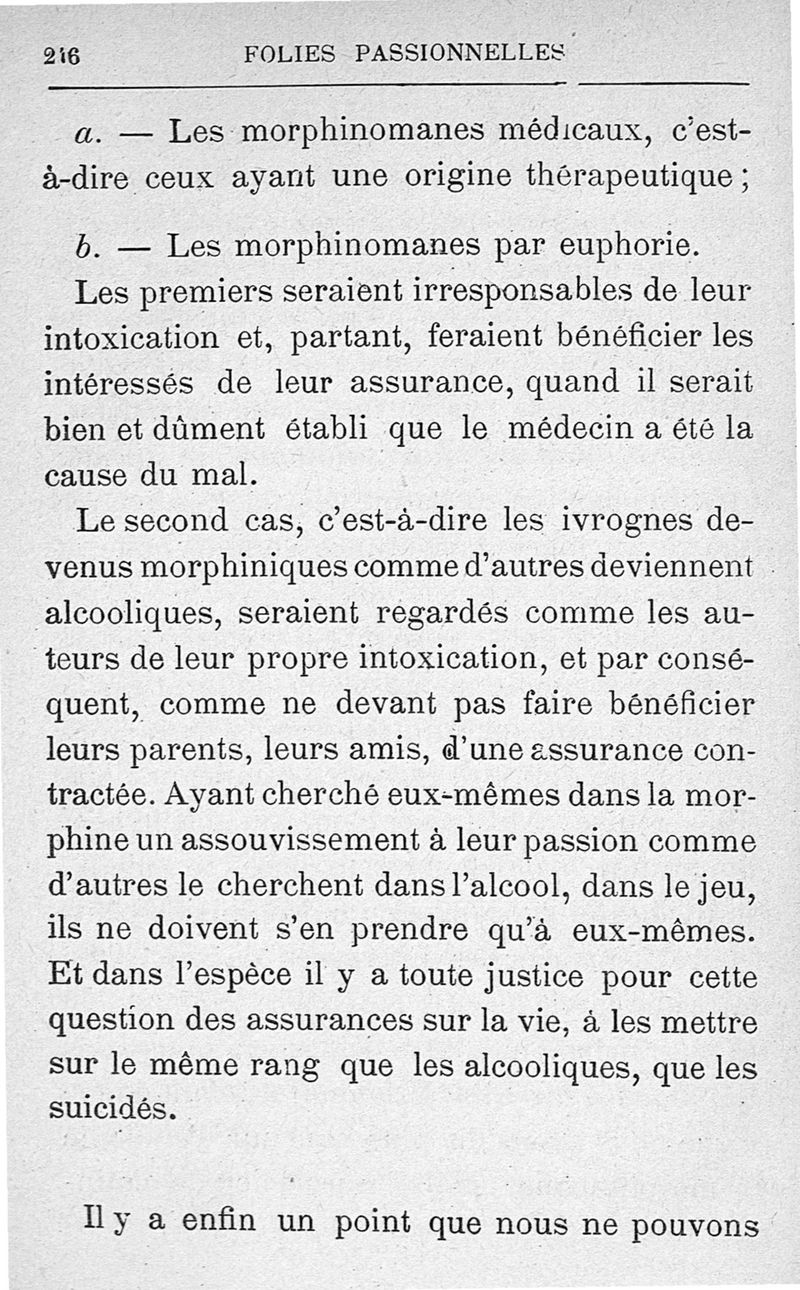 216 FOLIES PASSIONNELLES

a. — Les morphinomanes médicaux, c'est-à-dire ceux ayant une origine thérapeutique ;

b. — Les morphinomanes par euphorie.

Les premiers seraient irresponsables de leur intoxication et, partant, feraient bénéficier les intéressés de leur assurance, quand il serait bien et dûment établi que le médecin a été la cause du mal.

Le second cas, c'est-à-dire les ivrognes devenus morphiniques comme d'autres deviennent alcooliques, seraient regardés comme les auteurs de leur propre intoxication, et par conséquent, comme ne devant pas faire bénéficier leurs parents, leurs amis, d'une assurance contractée. Ayant cherché eux-mêmes dans la morphine un assouvissement à leur passion comme d'autres le cherchent dans l'alcool, dans le jeu, ils ne doivent s'en prendre qu'à eux-mêmes. Et dans l'espèce il y a toute justice pour cette question des assurances sur la vie, à les mettre sur le même rang que les alcooliques, que les suicidés.

Il y a enfin un point que nous ne pouvons